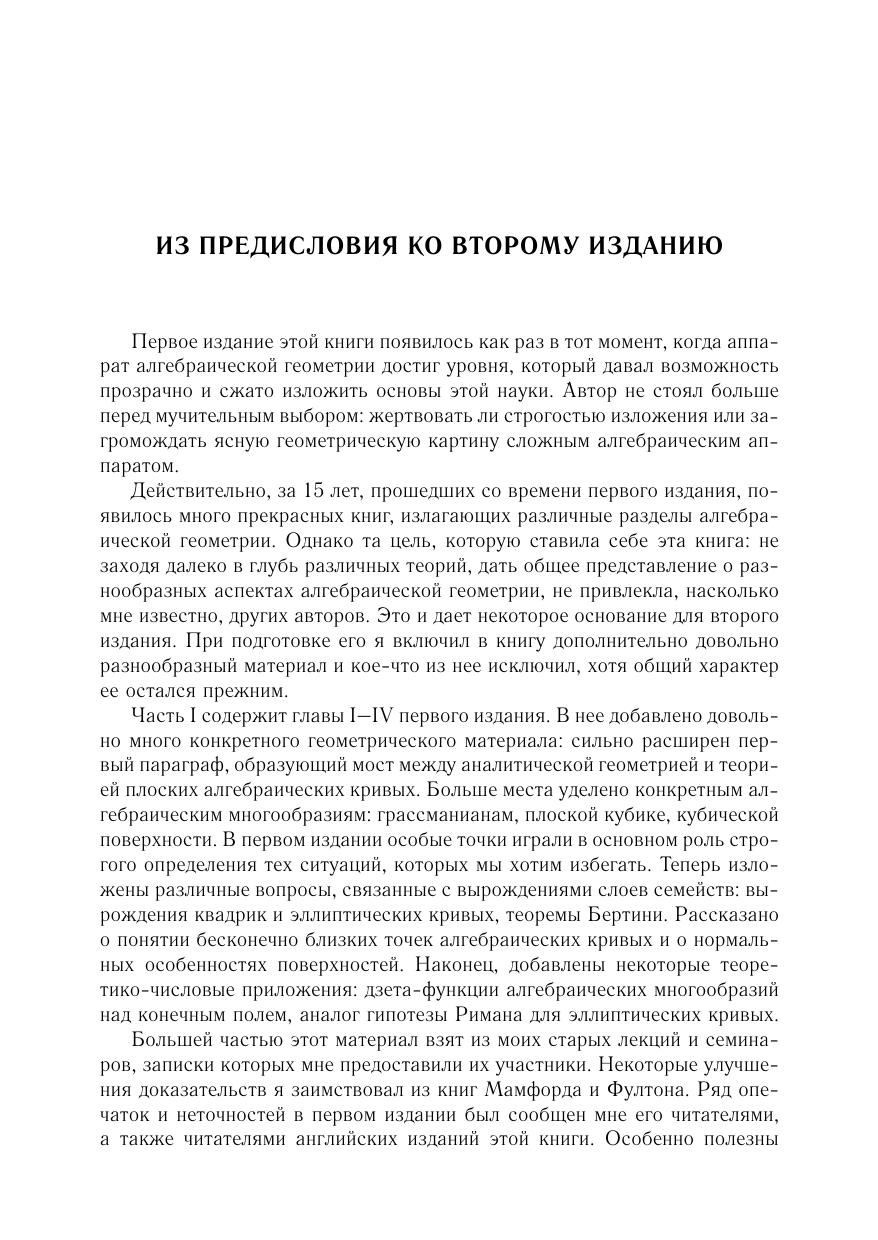 ИЗ ПРЕДИСЛОВИЯ КО ВТОРОМУ ИЗДАНИЮ

Первое издание этой книги появилось как раз в тот момент, когда аппарат алгебраической геометрии достиг уровня, который давал возможность прозрачно и сжато изложить основы этой науки. Автор не стоял больше перед мучительным выбором: жертвовать ли строгостью изложения или загромождать ясную геометрическую картину сложным алгебраическим аппаратом.

Действительно, за 15 лет, прошедших со времени первого издания, появилось много прекрасных книг, излагающих различные разделы алгебраической геометрии. Однако та цель, которую ставила себе эта книга: не заходя далеко в глубь различных теорий, дать общее представление о разнообразных аспектах алгебраической геометрии, не привлекла, насколько мне известно, других авторов. Это и дает некоторое основание для второго издания. При подготовке его я включил в книгу дополнительно довольно разнообразный материал и кое-что из нее исключил, хотя общий характер ее остался прежним.

Часть I содержит главы I—IV первого издания. В нее добавлено довольно много конкретного геометрического материала: сильно расширен первый параграф, образующий мост между аналитической геометрией и теорией плоских алгебраических кривых. Больше места уделено конкретным алгебраическим многообразиям: грассманианам, плоской кубике, кубической поверхности. В первом издании особые точки играли в основном роль строгого определения тех ситуаций, которых мы хотим избегать. Теперь изложены различные вопросы, связанные с вырождениями слоев семейств: вырождения квадрик и эллиптических кривых, теоремы Бертини. Рассказано о понятии бесконечно близких точек алгебраических кривых и о нормальных особенностях поверхностей. Наконец, добавлены некоторые теоретико-числовые приложения: дзета-функции алгебраических многообразий над конечным полем, аналог гипотезы Римана для эллиптических кривых.

Большей частью этот материал взят из моих старых лекций и семинаров, записки которых мне предоставили их участники. Некоторые улучшения доказательств я заимствовал из книг Мамфорда и Фултона. Ряд опечаток и неточностей в первом издании был сообщен мне его читателями, а также читателями английских изданий этой книги. Особенно полезны